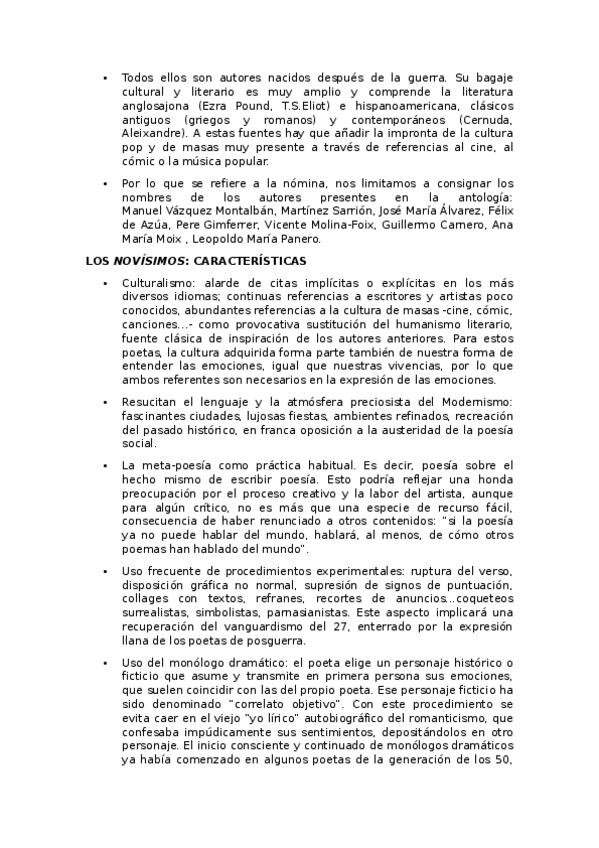 • Todos ellos son autores nacidos después de la guerra. Su bagaje cultural y literario es muy amplio y comprende la literatura anglosajona (Ezra Pound, T.S.Eliot) e hispanoamericana, clásicos antiguos (griegos y romanos) y contemporáneos (Cernuda, Aleixandre). A estas fuentes hay que añadir la impronta de la cultura pop y de masas muy presente a través de referencias al cine, al cómic o la música popular.

• Por lo que se refiere a la nómina, nos limitamos a consignar los nombres de los autores presentes en la antología: Manuel Vázquez Montalbán, Martínez Sarrión, José María Álvarez, Félix de Azúa, Pere Gimferrer, Vicente Molina-Foix, Guillermo Carnero, Ana María Moix , Leopoldo María Panero.

LOS NOVÍSIMOS: CARACTERÍSTICAS

• Culturalismo: alarde de citas implícitas o explícitas en los más diversos idiomas; continuas referencias a escritores y artistas poco conocidos, abundantes referencias a la cultura de masas -cine, cómic, canciones...- como provocativa sustitución del humanismo literario, fuente clásica de inspiración de los autores anteriores. Para estos poetas, la cultura adquirida forma parte también de nuestra forma de entender las emociones, igual que nuestras vivencias, por lo que ambos referentes son necesarios en la expresión de las emociones.

• Resucitan el lenguaje y la atmósfera preciosista del Modernismo: fascinantes ciudades, lujosas fiestas, ambientes refinados, recreación del pasado histórico, en franca oposición a la austeridad de la poesía social.

• La meta-poesía como práctica habitual. Es decir, poesía sobre el hecho mismo de escribir poesía. Esto podría reflejar una honda preocupación por el proceso creativo y la labor del artista, aunque para algún crítico, no es más que una especie de recurso fácil, consecuencia de haber renunciado a otros contenidos: "si la poesía ya no puede hablar del mundo, hablará, al menos, de cómo otros poemas han hablado del mundo".

• Uso frecuente de procedimientos experimentales: ruptura del verso, disposición gráfica no normal, supresión de signos de puntuación, collages con textos, refranes, recortes de anuncios...coqueteos surrealistas, simbolistas, parnasianistas. Este aspecto implicará una recuperación del vanguardismo del 27, enterrado por la expresión llana de los poetas de posguerra.

• Uso del monólogo dramático: el poeta elige un personaje histórico o ficticio que asume y transmite en primera persona sus emociones, que suelen coincidir con las del propio poeta. Ese personaje ficticio ha sido denominado "correlato objetivo". Con este procedimiento se evita caer en el viejo "yo lírico" autobiográfico del romanticismo, que confesaba impúdicamente sus sentimientos, depositándolos en otro personaje. El inicio consciente y continuado de monólogos dramáticos ya había comenzado en algunos poetas de la generación de los 50,